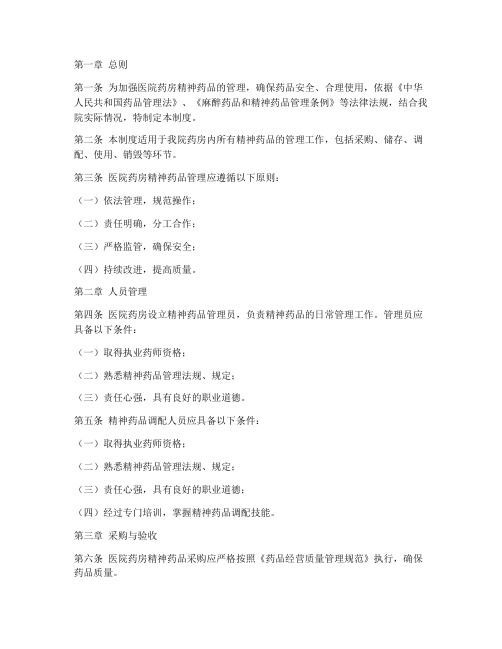 第一章 总则

第一条 为加强医院药房精神药品的管理，确保药品安全、合理使用，依据《中华人民共和国药品管理法》、《麻醉药品和精神药品管理条例》等法律法规，结合我院实际情况，特制定本制度。

第二条 本制度适用于我院药房内所有精神药品的管理工作，包括采购、储存、调配、使用、销毁等环节。

第三条 医院药房精神药品管理应遵循以下原则：

（一）依法管理，规范操作；

（二）责任明确，分工合作；

（三）严格监管，确保安全；

（四）持续改进，提高质量。

第二章 人员管理

第四条 医院药房设立精神药品管理员，负责精神药品的日常管理工作。管理员应具备以下条件：

（一）取得执业药师资格；

（二）熟悉精神药品管理法规、规定；

（三）责任心强，具有良好的职业道德。

第五条 精神药品调配人员应具备以下条件：

（一）取得执业药师资格；

（二）熟悉精神药品管理法规、规定；

（三）责任心强，具有良好的职业道德；

（四）经过专门培训，掌握精神药品调配技能。

第三章 采购与验收

第六条 医院药房精神药品采购应严格按照《药品经营质量管理规范》执行，确保药品质量。